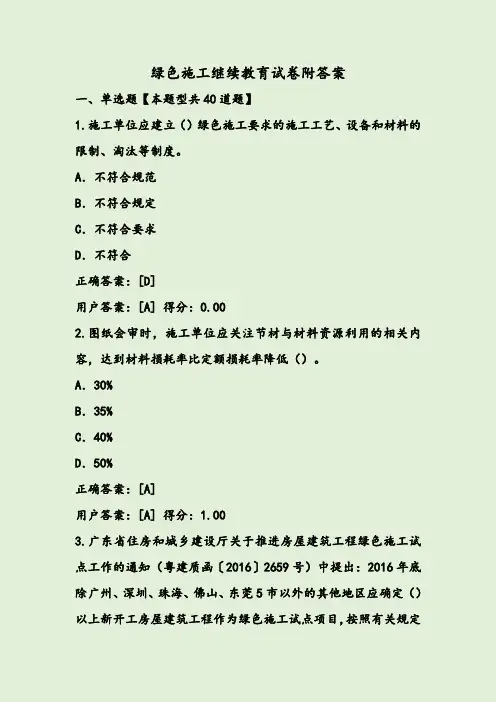 绿色施工继续教育试卷附答案

一、单选题【本题型共40道题】

1.施工单位应建立（）绿色施工要求的施工工艺、设备和材料的限制、淘汰等制度。

A. 不符合规范

B. 不符合规定

C. 不符合要求

D. 不符合

正确答案：[D]

用户答案：[A] 得分：0.00

2.图纸会审时，施工单位应关注节材与材料资源利用的相关内容，达到材料损耗率比定额损耗率降低（）。

A. 30%

B. 35%

C. 40%

D. 50%

正确答案：[A]

用户答案：[A] 得分：1.00

3.广东省住房和城乡建设厅关于推进房屋建筑工程绿色施工试点工作的通知（粤建质函〔2016〕2659号）中提出：2016年底除广州、深圳、珠海、佛山、东莞5市以外的其他地区应确定（）以上新开工房屋建筑工程作为绿色施工试点项目，按照有关规定